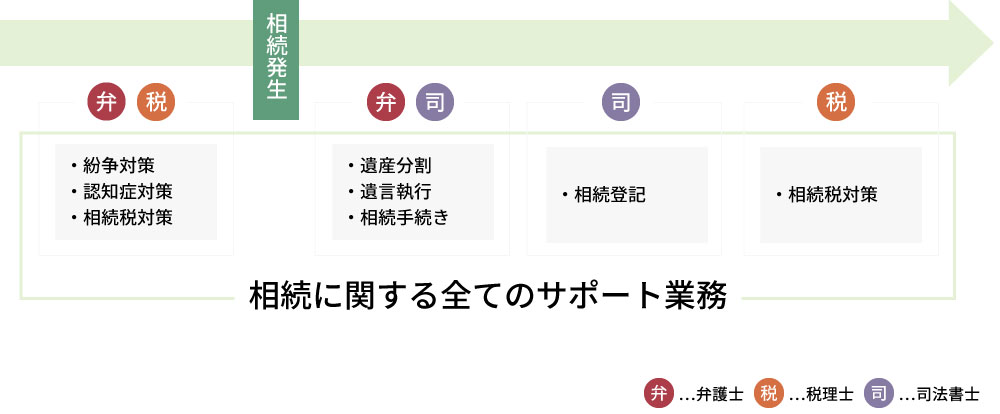 相続発生

弁 税

・紛争対策
・認知症対策
・相続税対策

弁 司

・遺産分割
・遺言執行
・相続手続き

司

・相続登記

税

・相続税対策

相続に関する全てのサポート業務

弁 …弁護士 税 …税理士 司 …司法書士